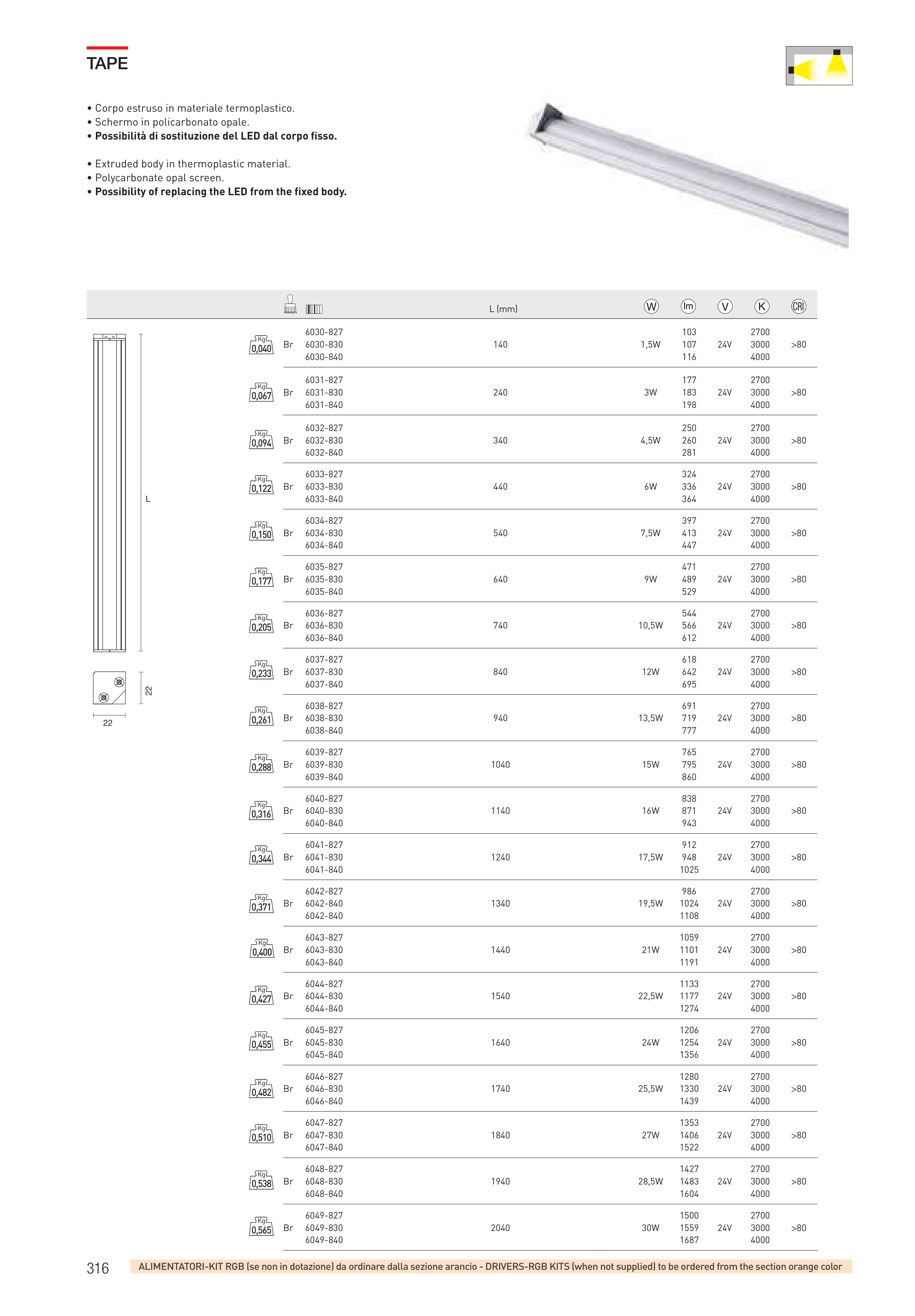 TAPE

• Corpo estruso in materiale termoplastico.
• Schermo in policarbonato opale.
• Possibilità di sostituzione del LED dal corpo fisso.

• Extruded body in thermoplastic material.
• Polycarbonate opal screen.
• Possibility of replacing the LED from the fixed body.

L

22

22

| Kg | | | L (mm) | W | lm | V | K | CRI |
|---|---|---|---|---|---|---|---|---|
| 0,040 | Br | 6030-827 6030-830 6030-840 | 140 | 1,5W | 103 107 116 | 24V | 2700 3000 4000 | >80 |
| 0,067 | Br | 6031-827 6031-830 6031-840 | 240 | 3W | 177 183 198 | 24V | 2700 3000 4000 | >80 |
| 0,094 | Br | 6032-827 6032-830 6032-840 | 340 | 4,5W | 250 260 281 | 24V | 2700 3000 4000 | >80 |
| 0,122 | Br | 6033-827 6033-830 6033-840 | 440 | 6W | 324 336 364 | 24V | 2700 3000 4000 | >80 |
| 0,150 | Br | 6034-827 6034-830 6034-840 | 540 | 7,5W | 397 413 447 | 24V | 2700 3000 4000 | >80 |
| 0,177 | Br | 6035-827 6035-830 6035-840 | 640 | 9W | 471 489 529 | 24V | 2700 3000 4000 | >80 |
| 0,205 | Br | 6036-827 6036-830 6036-840 | 740 | 10,5W | 544 566 612 | 24V | 2700 3000 4000 | >80 |
| 0,233 | Br | 6037-827 6037-830 6037-840 | 840 | 12W | 618 642 695 | 24V | 2700 3000 4000 | >80 |
| 0,261 | Br | 6038-827 6038-830 6038-840 | 940 | 13,5W | 691 719 777 | 24V | 2700 3000 4000 | >80 |
| 0,288 | Br | 6039-827 6039-830 6039-840 | 1040 | 15W | 765 795 860 | 24V | 2700 3000 4000 | >80 |
| 0,316 | Br | 6040-827 6040-830 6040-840 | 1140 | 16W | 838 871 943 | 24V | 2700 3000 4000 | >80 |
| 0,344 | Br | 6041-827 6041-830 6041-840 | 1240 | 17,5W | 912 948 1025 | 24V | 2700 3000 4000 | >80 |
| 0,371 | Br | 6042-827 6042-840 6042-840 | 1340 | 19,5W | 986 1024 1108 | 24V | 2700 3000 4000 | >80 |
| 0,400 | Br | 6043-827 6043-830 6043-840 | 1440 | 21W | 1059 1101 1191 | 24V | 2700 3000 4000 | >80 |
| 0,427 | Br | 6044-827 6044-830 6044-840 | 1540 | 22,5W | 1133 1177 1274 | 24V | 2700 3000 4000 | >80 |
| 0,455 | Br | 6045-827 6045-830 6045-840 | 1640 | 24W | 1206 1254 1356 | 24V | 2700 3000 4000 | >80 |
| 0,482 | Br | 6046-827 6046-830 6046-840 | 1740 | 25,5W | 1280 1330 1439 | 24V | 2700 3000 4000 | >80 |
| 0,510 | Br | 6047-827 6047-830 6047-840 | 1840 | 27W | 1353 1406 1522 | 24V | 2700 3000 4000 | >80 |
| 0,538 | Br | 6048-827 6048-830 6048-840 | 1940 | 28,5W | 1427 1483 1604 | 24V | 2700 3000 4000 | >80 |
| 0,565 | Br | 6049-827 6049-830 6049-840 | 2040 | 30W | 1500 1559 1687 | 24V | 2700 3000 4000 | >80 |

316 ALIMENTATORI-KIT RGB (se non in dotazione) da ordinare dalla sezione arancio - DRIVERS-RGB KITS (when not supplied) to be ordered from the section orange color